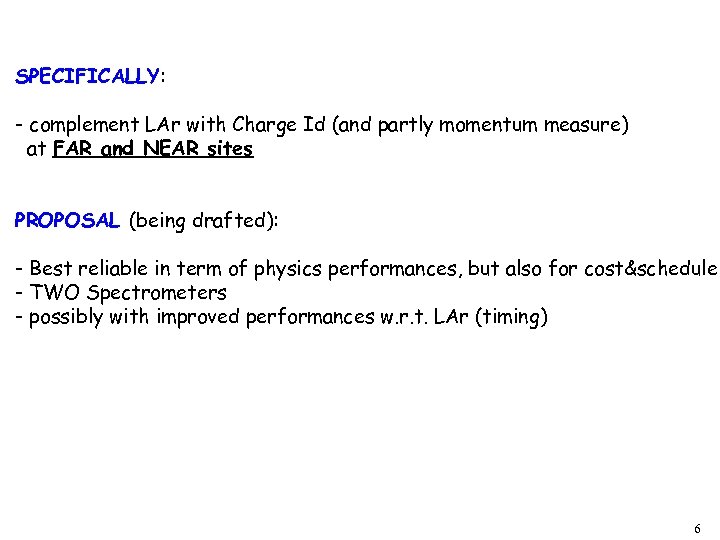 SPECIFICALLY:

- complement LAr with Charge Id (and partly momentum measure) at FAR and NEAR sites

PROPOSAL (being drafted):

- Best reliable in term of physics performances, but also for cost&schedule
- TWO Spectrometers
- possibly with improved performances w.r.t. LAr (timing)

6